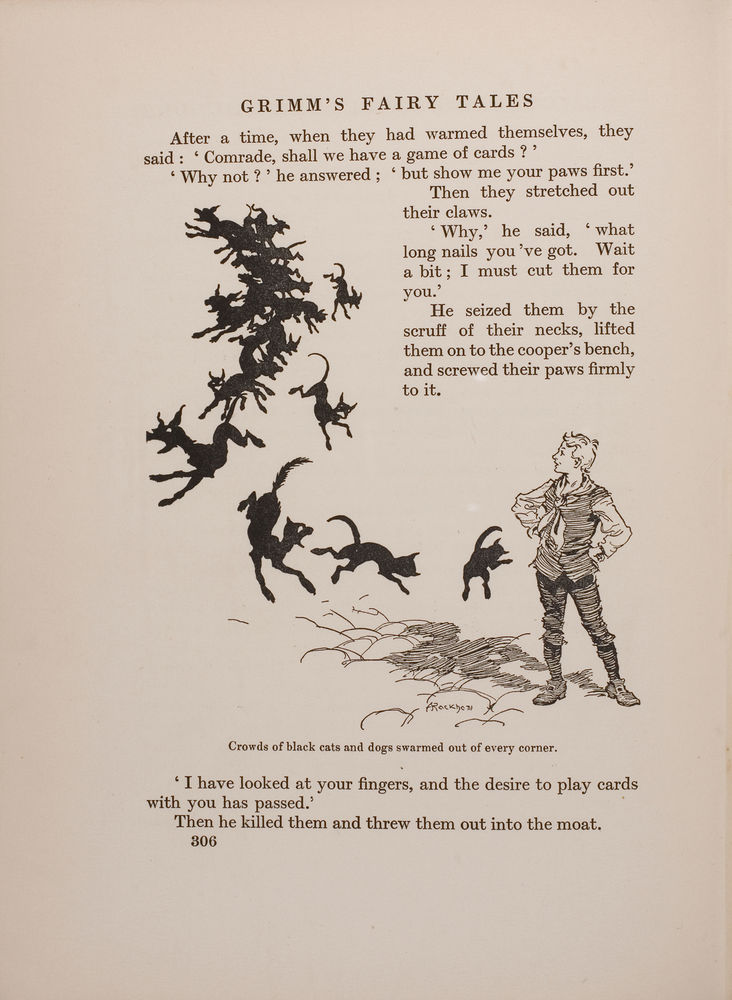 GRIMM'S FAIRY TALES

After a time, when they had warmed themselves, they said : ' Comrade, shall we have a game of cards ? '

' Why not ? ' he answered ; ' but show me your paws first.'

Then they stretched out their claws.

' Why,' he said, ' what long nails you 've got. Wait a bit ; I must cut them for you.'

He seized them by the scruff of their necks, lifted them on to the cooper's bench, and screwed their paws firmly to it.

ARackham

Crowds of black cats and dogs swarmed out of every corner.

' I have looked at your fingers, and the desire to play cards with you has passed.'

Then he killed them and threw them out into the moat.

306